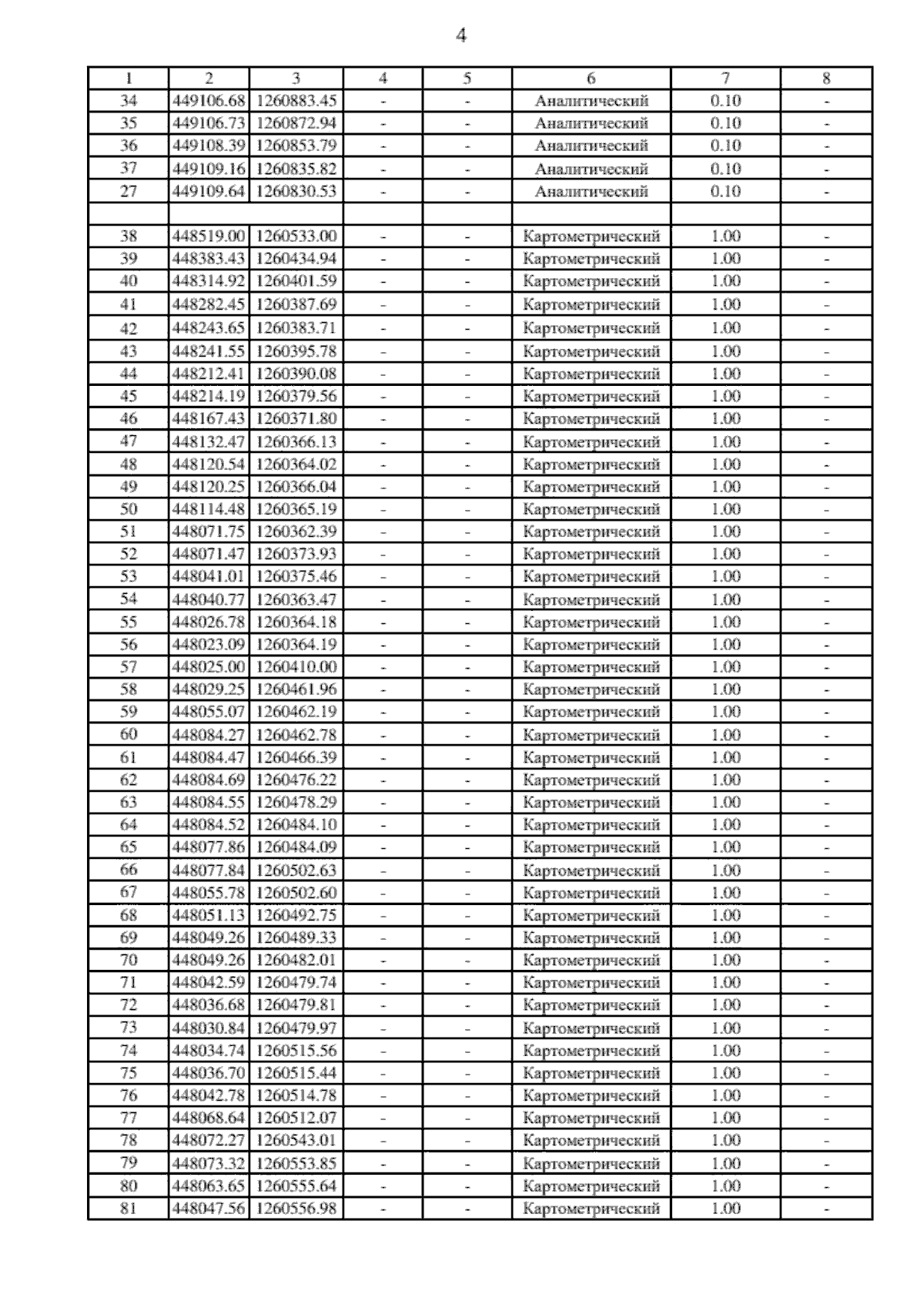 4

| 1 | 2 | 3 | 4 | 5 | 6 | 7 | 8 |
|---|---|---|---|---|---|---|---|
| 34 | 449106.68 | 1260883.45 | - | - | Аналитический | 0.10 | - |
| 35 | 449106.73 | 1260872.94 | - | - | Аналитический | 0.10 | - |
| 36 | 449108.39 | 1260853.79 | - | - | Аналитический | 0.10 | - |
| 37 | 449109.16 | 1260835.82 | - | - | Аналитический | 0.10 | - |
| 27 | 449109.64 | 1260830.53 | - | - | Аналитический | 0.10 | - |
| | | | | | | | |
| 38 | 448519.00 | 1260533.00 | - | - | Картометрический | 1.00 | - |
| 39 | 448383.43 | 1260434.94 | - | - | Картометрический | 1.00 | - |
| 40 | 448314.92 | 1260401.59 | - | - | Картометрический | 1.00 | - |
| 41 | 448282.45 | 1260387.69 | - | - | Картометрический | 1.00 | - |
| 42 | 448243.65 | 1260383.71 | - | - | Картометрический | 1.00 | - |
| 43 | 448241.55 | 1260395.78 | - | - | Картометрический | 1.00 | - |
| 44 | 448212.41 | 1260390.08 | - | - | Картометрический | 1.00 | - |
| 45 | 448214.19 | 1260379.56 | - | - | Картометрический | 1.00 | - |
| 46 | 448167.43 | 1260371.80 | - | - | Картометрический | 1.00 | - |
| 47 | 448132.47 | 1260366.13 | - | - | Картометрический | 1.00 | - |
| 48 | 448120.54 | 1260364.02 | - | - | Картометрический | 1.00 | - |
| 49 | 448120.25 | 1260366.04 | - | - | Картометрический | 1.00 | - |
| 50 | 448114.48 | 1260365.19 | - | - | Картометрический | 1.00 | - |
| 51 | 448071.75 | 1260362.39 | - | - | Картометрический | 1.00 | - |
| 52 | 448071.47 | 1260373.93 | - | - | Картометрический | 1.00 | - |
| 53 | 448041.01 | 1260375.46 | - | - | Картометрический | 1.00 | - |
| 54 | 448040.77 | 1260363.47 | - | - | Картометрический | 1.00 | - |
| 55 | 448026.78 | 1260364.18 | - | - | Картометрический | 1.00 | - |
| 56 | 448023.09 | 1260364.19 | - | - | Картометрический | 1.00 | - |
| 57 | 448025.00 | 1260410.00 | - | - | Картометрический | 1.00 | - |
| 58 | 448029.25 | 1260461.96 | - | - | Картометрический | 1.00 | - |
| 59 | 448055.07 | 1260462.19 | - | - | Картометрический | 1.00 | - |
| 60 | 448084.27 | 1260462.78 | - | - | Картометрический | 1.00 | - |
| 61 | 448084.47 | 1260466.39 | - | - | Картометрический | 1.00 | - |
| 62 | 448084.69 | 1260476.22 | - | - | Картометрический | 1.00 | - |
| 63 | 448084.55 | 1260478.29 | - | - | Картометрический | 1.00 | - |
| 64 | 448084.52 | 1260484.10 | - | - | Картометрический | 1.00 | - |
| 65 | 448077.86 | 1260484.09 | - | - | Картометрический | 1.00 | - |
| 66 | 448077.84 | 1260502.63 | - | - | Картометрический | 1.00 | - |
| 67 | 448055.78 | 1260502.60 | - | - | Картометрический | 1.00 | - |
| 68 | 448051.13 | 1260492.75 | - | - | Картометрический | 1.00 | - |
| 69 | 448049.26 | 1260489.33 | - | - | Картометрический | 1.00 | - |
| 70 | 448049.26 | 1260482.01 | - | - | Картометрический | 1.00 | - |
| 71 | 448042.59 | 1260479.74 | - | - | Картометрический | 1.00 | - |
| 72 | 448036.68 | 1260479.81 | - | - | Картометрический | 1.00 | - |
| 73 | 448030.84 | 1260479.97 | - | - | Картометрический | 1.00 | - |
| 74 | 448034.74 | 1260515.56 | - | - | Картометрический | 1.00 | - |
| 75 | 448036.70 | 1260515.44 | - | - | Картометрический | 1.00 | - |
| 76 | 448042.78 | 1260514.78 | - | - | Картометрический | 1.00 | - |
| 77 | 448068.64 | 1260512.07 | - | - | Картометрический | 1.00 | - |
| 78 | 448072.27 | 1260543.01 | - | - | Картометрический | 1.00 | - |
| 79 | 448073.32 | 1260553.85 | - | - | Картометрический | 1.00 | - |
| 80 | 448063.65 | 1260555.64 | - | - | Картометрический | 1.00 | - |
| 81 | 448047.56 | 1260556.98 | - | - | Картометрический | 1.00 | - |